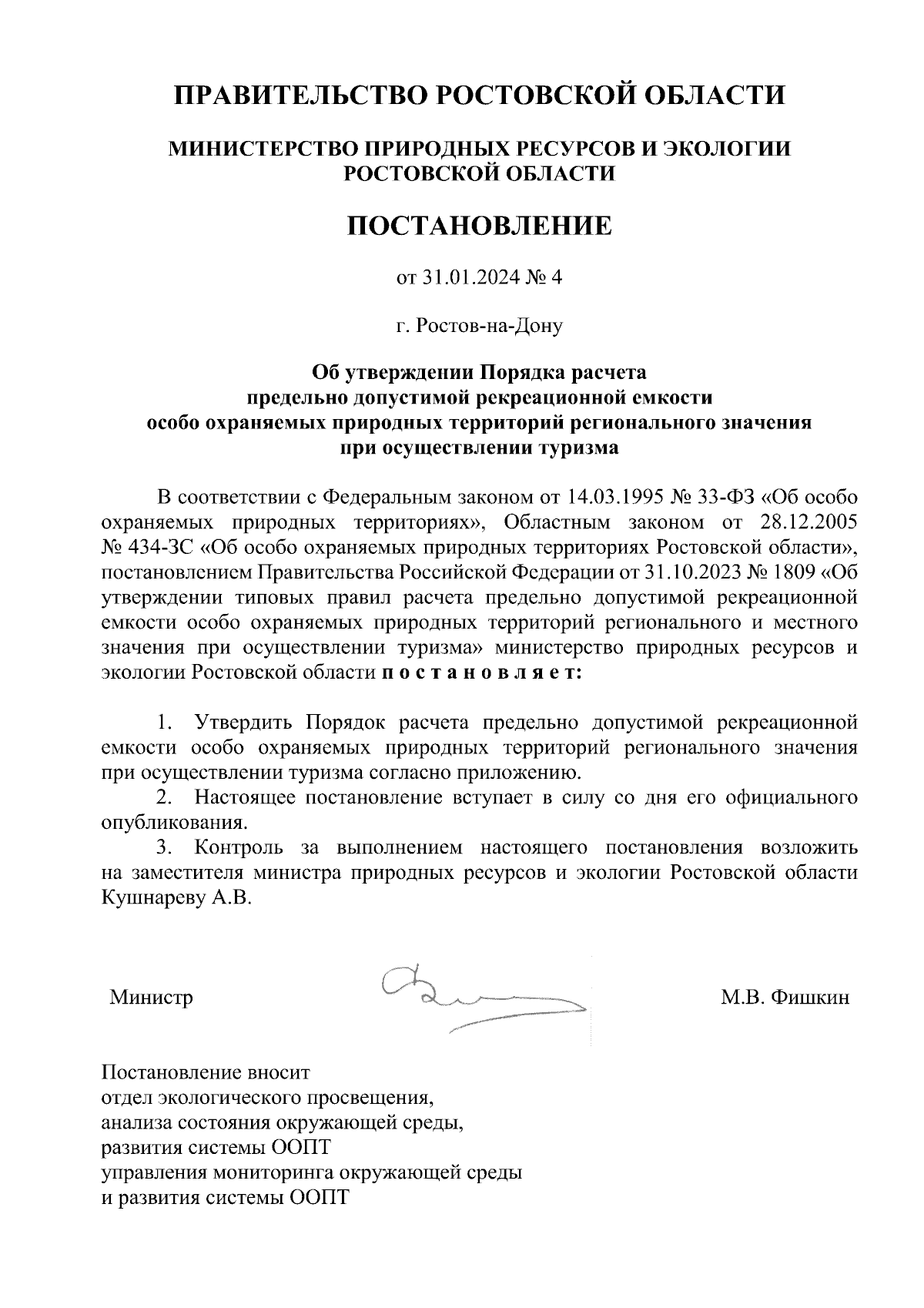 ПРАВИТЕЛЬСТВО РОСТОВСКОЙ ОБЛАСТИ

МИНИСТЕРСТВО ПРИРОДНЫХ РЕСУРСОВ И ЭКОЛОГИИ РОСТОВСКОЙ ОБЛАСТИ

ПОСТАНОВЛЕНИЕ

от 31.01.2024 № 4

г. Ростов-на-Дону

Об утверждении Порядка расчета предельно допустимой рекреационной емкости особо охраняемых природных территорий регионального значения при осуществлении туризма

В соответствии с Федеральным законом от 14.03.1995 № 33-ФЗ «Об особо охраняемых природных территориях», Областным законом от 28.12.2005 № 434-ЗС «Об особо охраняемых природных территориях Ростовской области», постановлением Правительства Российской Федерации от 31.10.2023 № 1809 «Об утверждении типовых правил расчета предельно допустимой рекреационной емкости особо охраняемых природных территорий регионального и местного значения при осуществлении туризма» министерство природных ресурсов и экологии Ростовской области п о с т а н о в л я е т:

1. Утвердить Порядок расчета предельно допустимой рекреационной емкости особо охраняемых природных территорий регионального значения при осуществлении туризма согласно приложению.
2. Настоящее постановление вступает в силу со дня его официального опубликования.
3. Контроль за выполнением настоящего постановления возложить на заместителя министра природных ресурсов и экологии Ростовской области Кушнареву А.В.

Министр М.В. Фишкин

Постановление вносит
отдел экологического просвещения,
анализа состояния окружающей среды,
развития системы ООПТ
управления мониторинга окружающей среды
и развития системы ООПТ